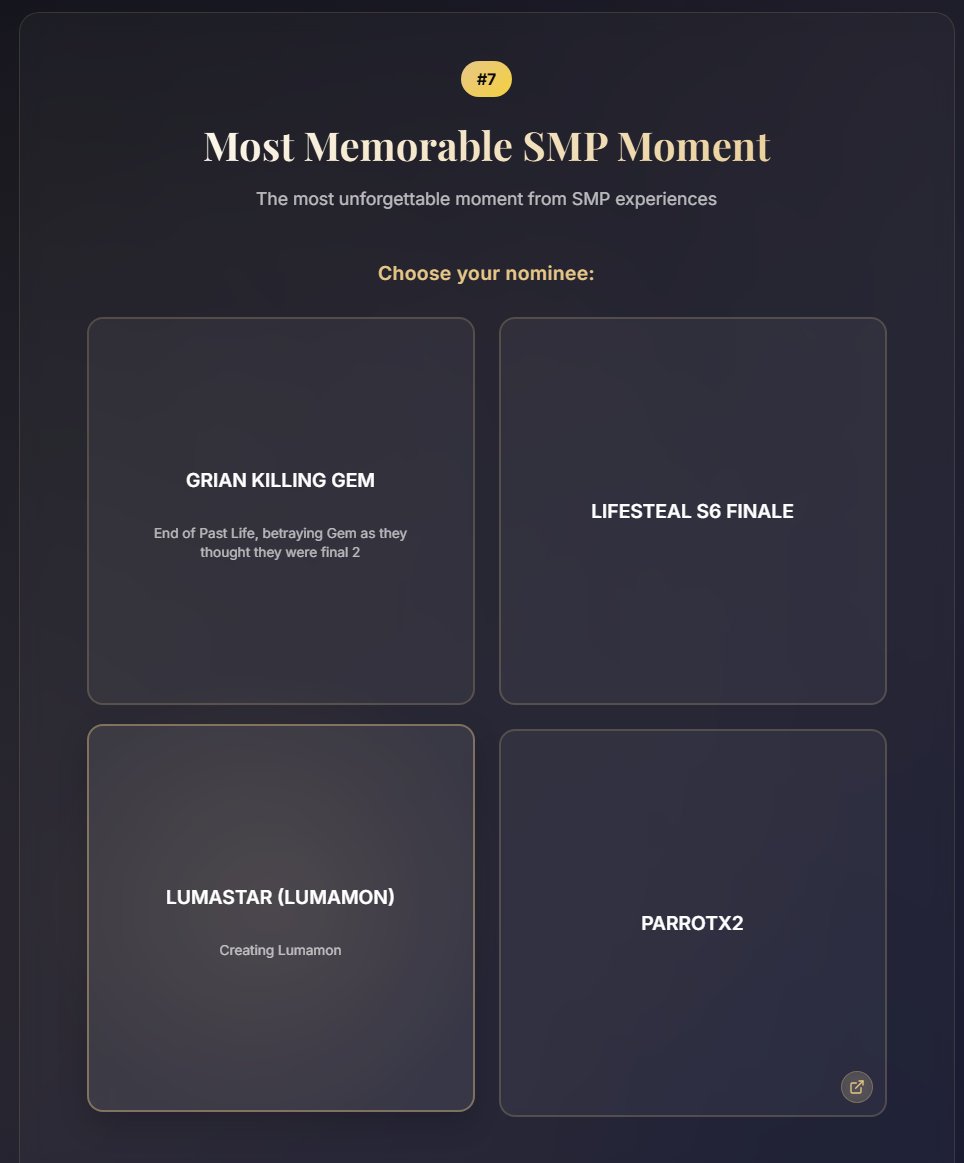 #7

Most Memorable SMP Moment

The most unforgettable moment from SMP experiences

Choose your nominee:

GRIAN KILLING GEM

End of Past Life, betraying Gem as they thought they were final 2

LIFESTEAL S6 FINALE

LUMASTAR (LUMAMON)

Creating Lumamon

PARROTX2